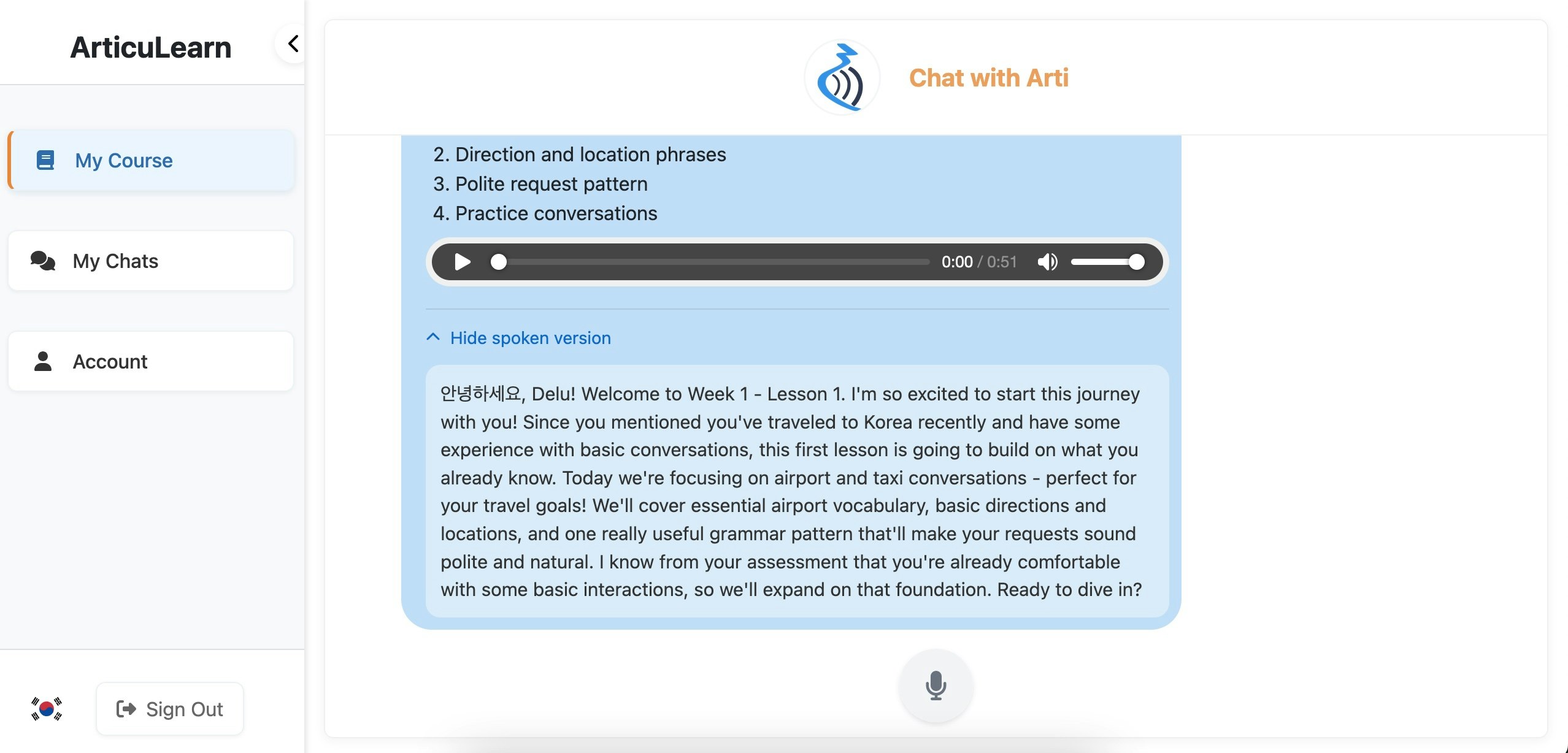 ArticuLearn

My Course

My Chats

Account

Sign Out

Chat with Arti

2. Direction and location phrases
3. Polite request pattern
4. Practice conversations

0:00 / 0:51

Hide spoken version

안녕하세요, Delu! Welcome to Week 1 - Lesson 1. I'm so excited to start this journey with you! Since you mentioned you've traveled to Korea recently and have some experience with basic conversations, this first lesson is going to build on what you already know. Today we're focusing on airport and taxi conversations - perfect for your travel goals! We'll cover essential airport vocabulary, basic directions and locations, and one really useful grammar pattern that'll make your requests sound polite and natural. I know from your assessment that you're already comfortable with some basic interactions, so we'll expand on that foundation. Ready to dive in?